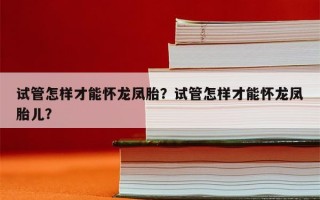 试管怎样才能怀龙凤胎？试管怎样才能怀龙凤胎儿？